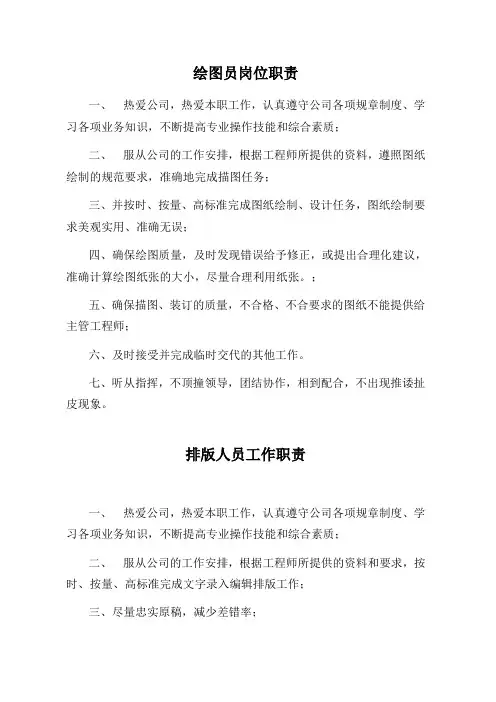 绘图员岗位职责

一、 热爱公司，热爱本职工作，认真遵守公司各项规章制度、学习各项业务知识，不断提高专业操作技能和综合素质；

二、 服从公司的工作安排，根据工程师所提供的资料，遵照图纸绘制的规范要求，准确地完成描图任务；

三、并按时、按量、高标准完成图纸绘制、设计任务，图纸绘制要求美观实用、准确无误；

四、确保绘图质量，及时发现错误给予修正，或提出合理化建议，准确计算绘图纸张的大小，尽量合理利用纸张。；

五、确保描图、装订的质量，不合格、不合要求的图纸不能提供给主管工程师；

六、及时接受并完成临时交代的其他工作。

七、听从指挥，不顶撞领导，团结协作，相到配合，不出现推诿扯皮现象。

排版人员工作职责

一、 热爱公司，热爱本职工作，认真遵守公司各项规章制度、学习各项业务知识，不断提高专业操作技能和综合素质；

二、 服从公司的工作安排，根据工程师所提供的资料和要求，按时、按量、高标准完成文字录入编辑排版工作；

三、尽量忠实原稿，减少差错率；